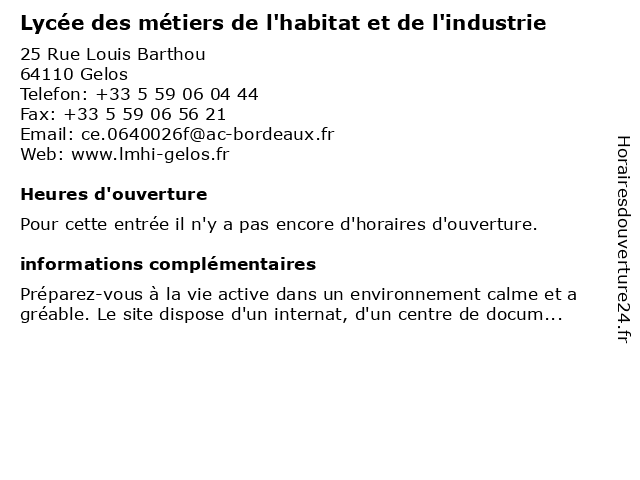 Lycée des métiers de l'habitat et de l'industrie

25 Rue Louis Barthou
64110 Gelos
Telefon: +33 5 59 06 04 44
Fax: +33 5 59 06 56 21
Email: ce.0640026f@ac-bordeaux.fr
Web: www.lmhi-gelos.fr

Heures d'ouverture

Pour cette entrée il n'y a pas encore d'horaires d'ouverture.

informations complémentaires

Préparez-vous à la vie active dans un environnement calme et a gréable. Le site dispose d'un internat, d'un centre de docum...

Horairesdouverture24.fr